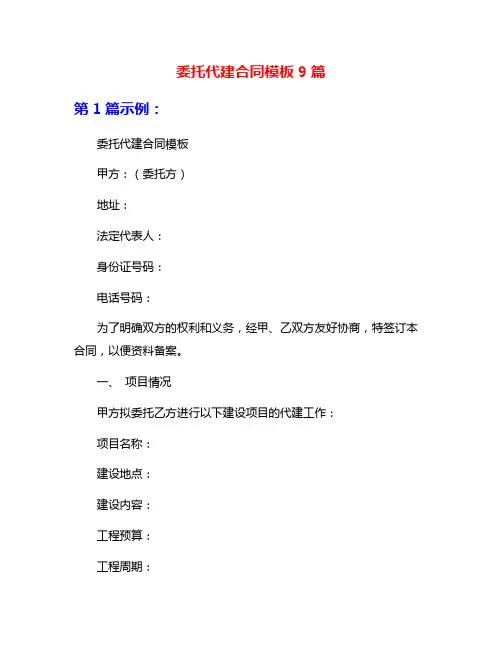 委托代建合同模板 9 篇

第 1 篇示例：

委托代建合同模板

甲方：（委托方）

地址：

法定代表人：

身份证号码：

电话号码：

为了明确双方的权利和义务，经甲、乙双方友好协商，特签订本合同，以便资料备案。

一、 项目情况

甲方拟委托乙方进行以下建设项目的代建工作：

项目名称：

建设地点：

建设内容：

工程预算：

工程周期：